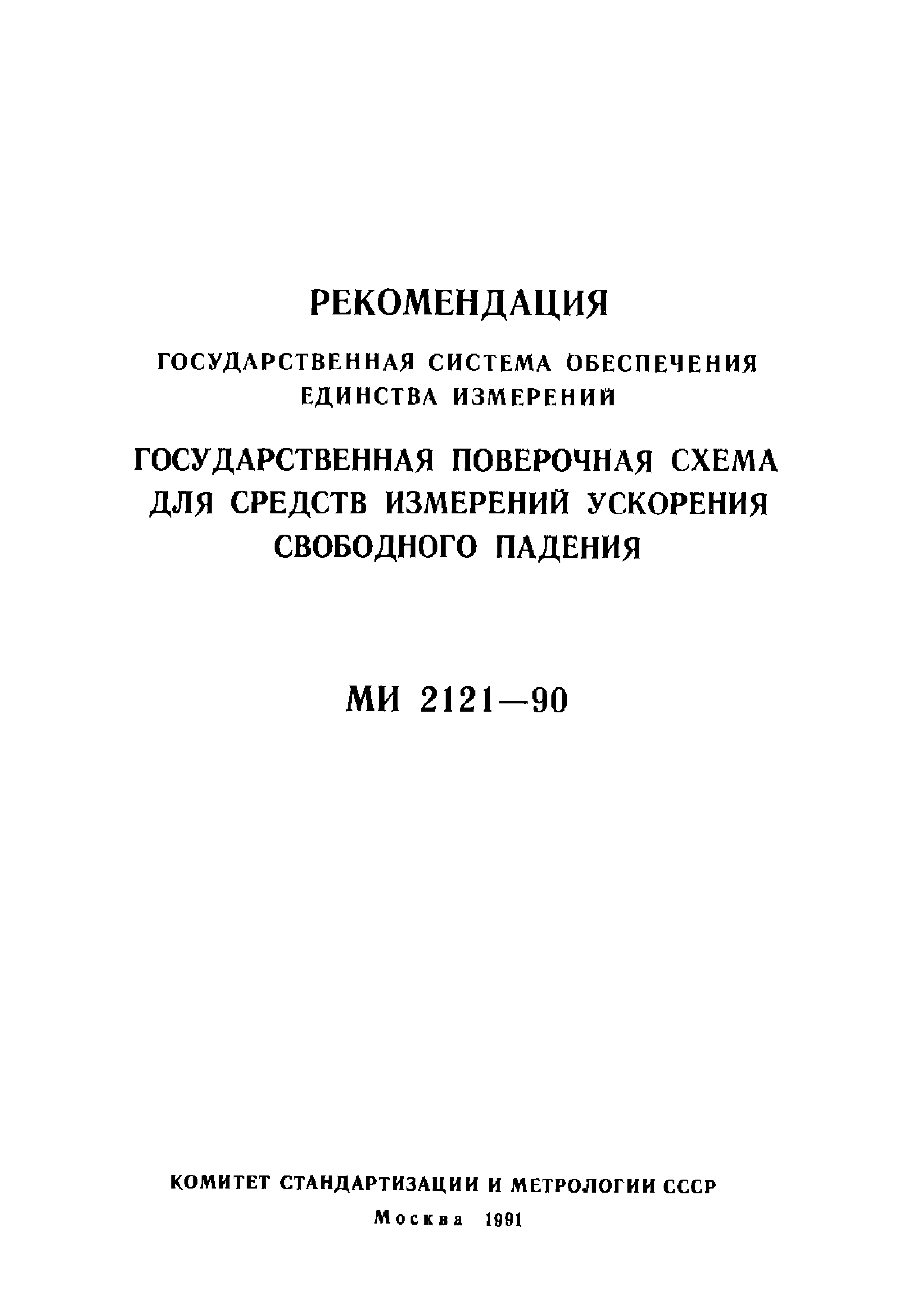 РЕКОМЕНДАЦИЯ

ГОСУДАРСТВЕННАЯ СИСТЕМА ОБЕСПЕЧЕНИЯ ЕДИНСТВА ИЗМЕРЕНИЙ

ГОСУДАРСТВЕННАЯ ПОВЕРОЧНАЯ СХЕМА ДЛЯ СРЕДСТВ ИЗМЕРЕНИЙ УСКОРЕНИЯ СВОБОДНОГО ПАДЕНИЯ

МИ 2121—90

КОМИТЕТ СТАНДАРТИЗАЦИИ И МЕТРОЛОГИИ СССР

Москва 1991